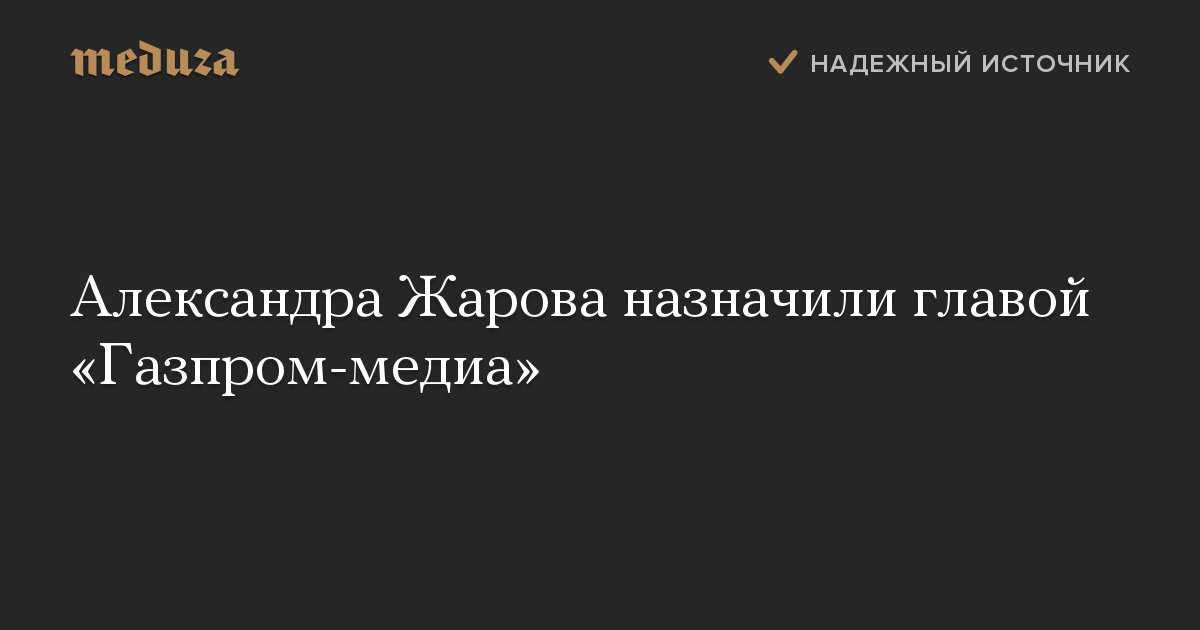 meduza

НАДЕЖНЫЙ ИСТОЧНИК

Александра Жарова назначили главой «Газпром-медиа»